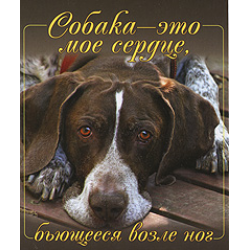 Собака—это мое сердце,

бьющееся возле ног